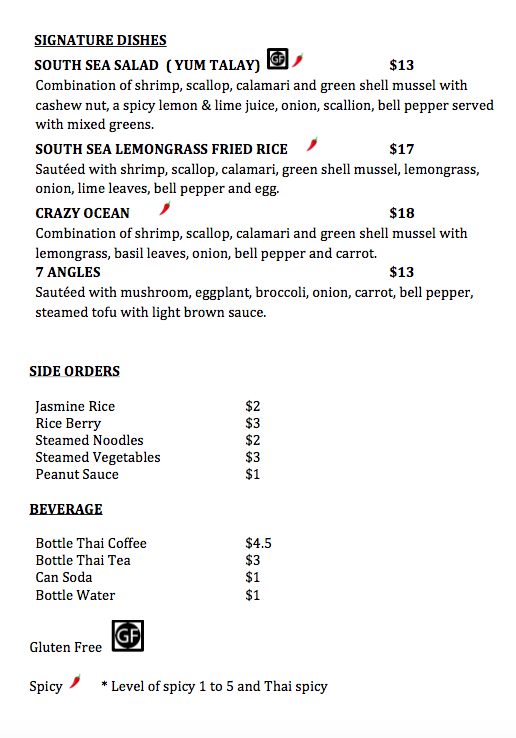 SIGNATURE DISHES

SOUTH SEA SALAD ( YUM TALAY) GF $13
Combination of shrimp, scallop, calamari and green shell mussel with cashew nut, a spicy lemon & lime juice, onion, scallion, bell pepper served with mixed greens.

SOUTH SEA LEMONGRASS FRIED RICE $17
Sautéed with shrimp, scallop, calamari, green shell mussel, lemongrass, onion, lime leaves, bell pepper and egg.

CRAZY OCEAN $18
Combination of shrimp, scallop, calamari and green shell mussel with lemongrass, basil leaves, onion, bell pepper and carrot.

7 ANGLES $13
Sautéed with mushroom, eggplant, broccoli, onion, carrot, bell pepper, steamed tofu with light brown sauce.

SIDE ORDERS

| Jasmine Rice | $2 |
|---|---|
| Rice Berry | $3 |
| Steamed Noodles | $2 |
| Steamed Vegetables | $3 |
| Peanut Sauce | $1 |

BEVERAGE

| Bottle Thai Coffee | $4.5 |
|---|---|
| Bottle Thai Tea | $3 |
| Can Soda | $1 |
| Bottle Water | $1 |

Gluten Free GF

Spicy * Level of spicy 1 to 5 and Thai spicy